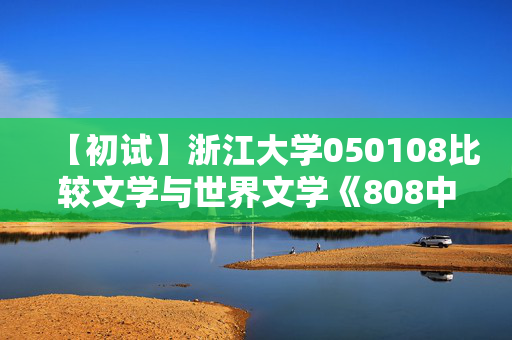 【初试】浙江大学050108比较文学与世界文学《808中